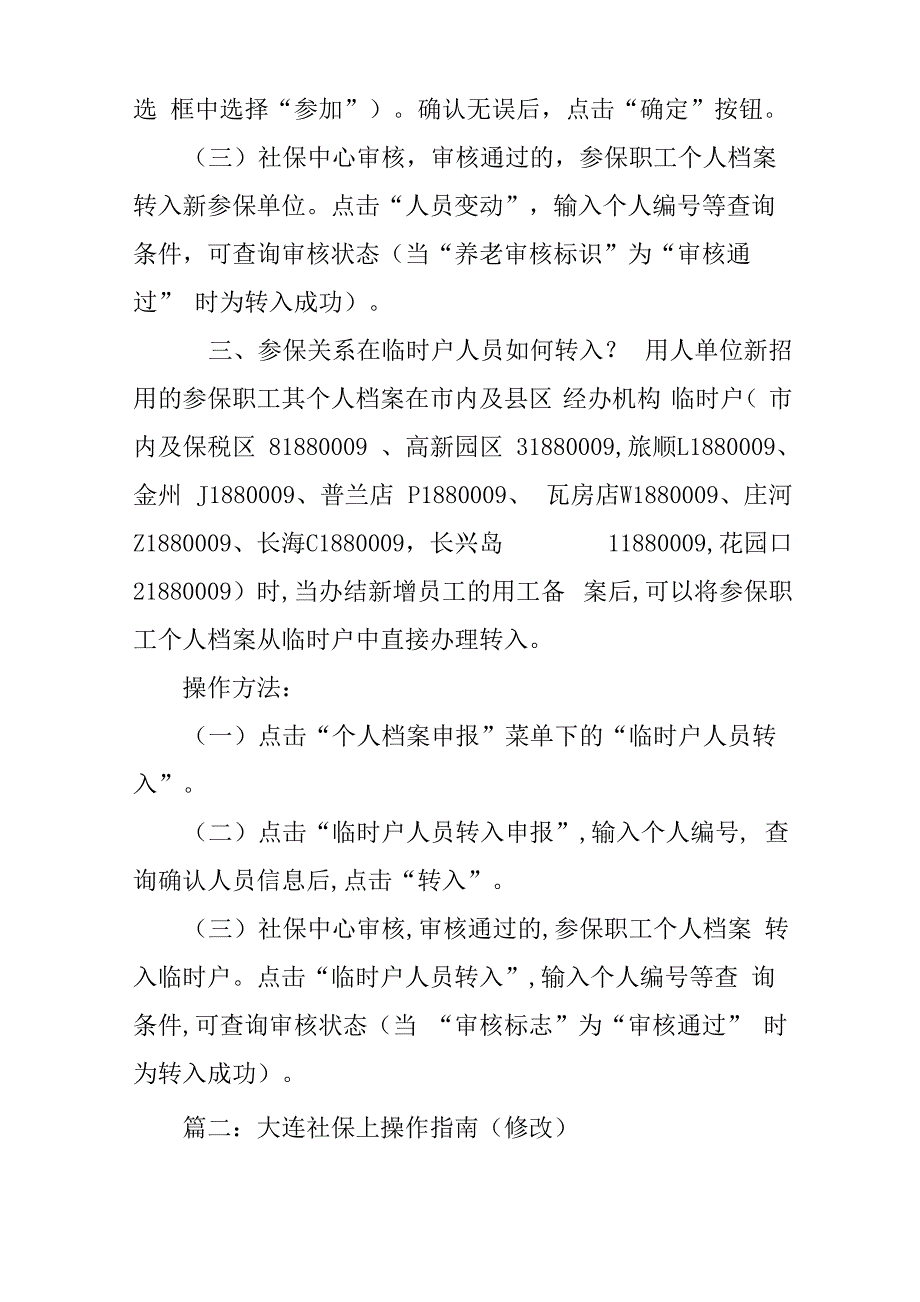 选 框中选择“参加”）。确认无误后，点击“确定”按钮。

（三）社保中心审核，审核通过的，参保职工个人档案转入新参保单位。点击“人员变动”，输入个人编号等查询条件，可查询审核状态（当“养老审核标识”为“审核通过” 时为转入成功）。

三、参保关系在临时户人员如何转入？ 用人单位新招用的参保职工其个人档案在市内及县区 经办机构 临时户（ 市内及保税区 81880009 、高新园区 31880009,旅顺L1880009、金州 J1880009、普兰店 P1880009、 瓦房店W1880009、庄河Z1880009、长海C1880009，长兴岛 11880009,花园口21880009）时,当办结新增员工的用工备 案后,可以将参保职工个人档案从临时户中直接办理转入。

操作方法：

（一）点击“个人档案申报”菜单下的“临时户人员转入”。

（二）点击“临时户人员转入申报”,输入个人编号, 查询确认人员信息后,点击“转入”。

（三）社保中心审核,审核通过的,参保职工个人档案 转入临时户。点击“临时户人员转入”,输入个人编号等查 询条件,可查询审核状态（当 “审核标志”为“审核通过” 时为转入成功）。

篇二：大连社保上操作指南（修改）